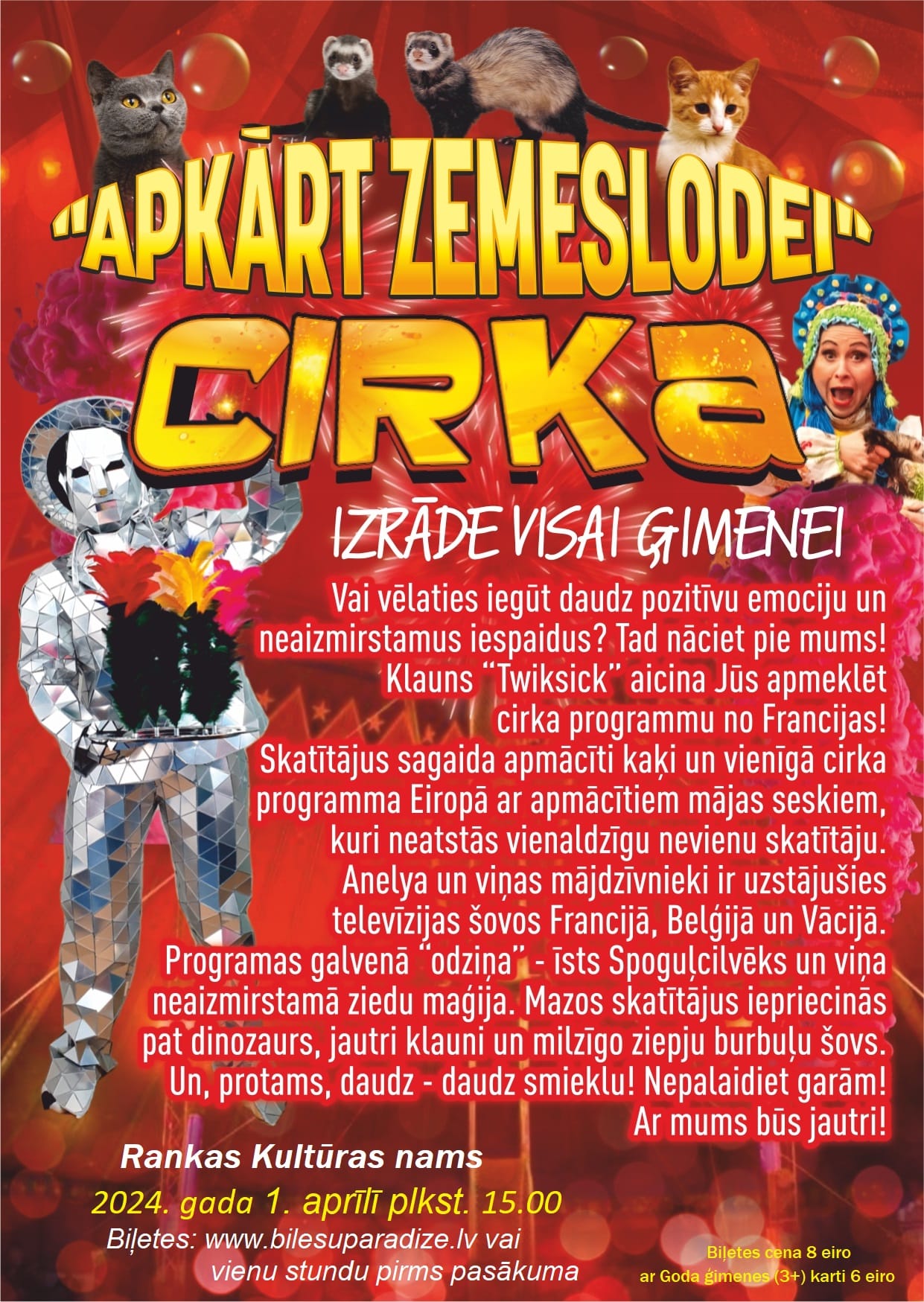 "APKĀRT ZEMESLODEI"

CIRKA

IZRĀDE VISAI ĢIMENEI

Vai vēlaties iegūt daudz pozitīvu emociju un neaizmirstamus iespaidus? Tad nāciet pie mums! Klauns "Twiksick" aicina Jūs apmeklēt cirka programmu no Francijas! Skatītājus sagaida apmācīti kaķi un vienīgā cirka programma Eiropā ar apmācītiem mājas seskiem, kuri neatstās vienaldzīgu nevienu skatītāju. Anelya un viņas mājdzīvnieki ir uzstājušies televīzijas šovos Francijā, Beļģijā un Vācijā. Programas galvenā "odziņa" - īsts Spoguļcilvēks un viņa neaizmirstamā ziedu maģija. Mazos skatītājus iepriecinās pat dinozaurs, jautri klauni un milzīgo ziepju burbuļu šovs. Un, protams, daudz - daudz smieklu! Nepalaidiet garām! Ar mums būs jautri!

Rankas Kultūras nams

2024. gada 1. aprīlī plkst. 15.00

Biļetes: www.bilesuparadize.lv vai vienu stundu pirms pasākuma

Biļetes cena 8 eiro
ar Goda ģimenes (3+) karti 6 eiro